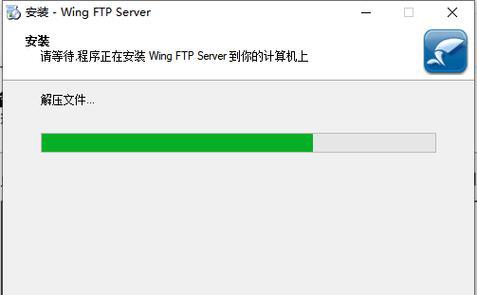 安装 - Wing FTP Server

安装
请等待.程序正在安装 Wing FTP Server 到你的计算机上

解压文件...